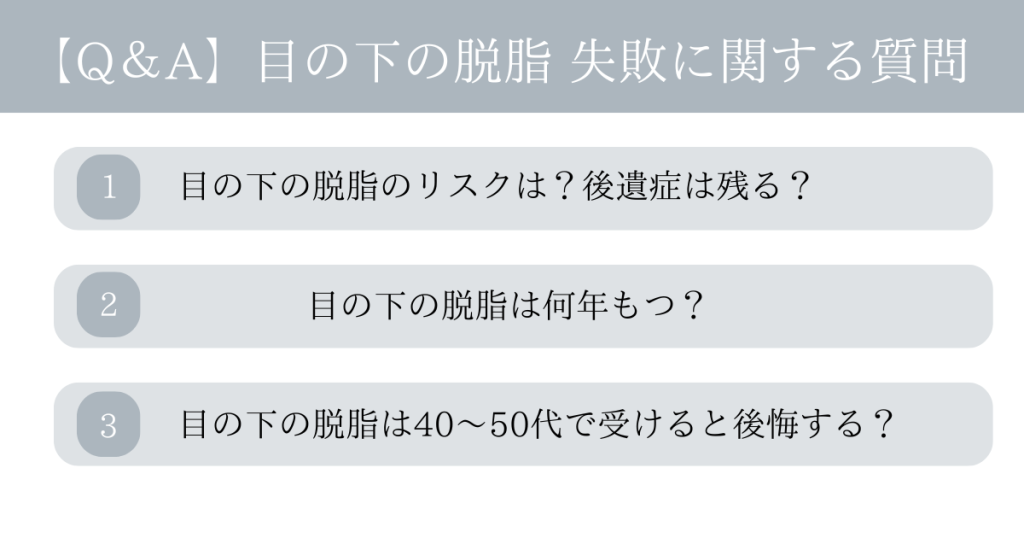 【Q&A】目の下の脱脂 失敗に関する質問

1 目の下の脱脂のリスクは？後遺症は残る？

2 目の下の脱脂は何年もつ？

3 目の下の脱脂は40～50代で受けると後悔する？